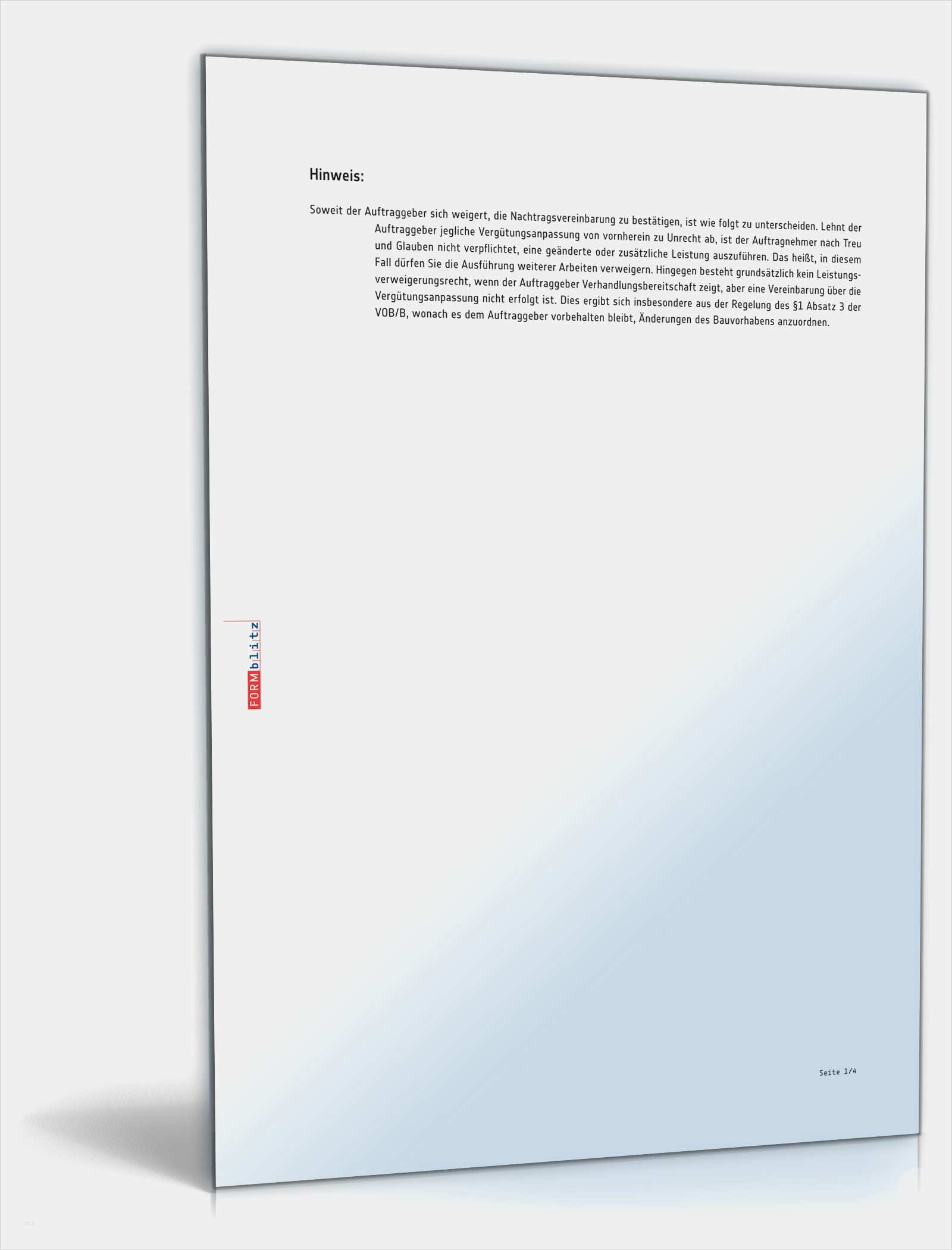 Hinweis:

Soweit der Auftraggeber sich weigert, die Nachtragsvereinbarung zu bestätigen, ist wie folgt zu unterscheiden. Lehnt der Auftraggeber jegliche Vergütungsanpassung von vornherein zu Unrecht ab, ist der Auftragnehmer nach Treu und Glauben nicht verpflichtet, eine geänderte oder zusätzliche Leistung auszuführen. Das heißt, in diesem Fall dürfen Sie die Ausführung weiterer Arbeiten verweigern. Hingegen besteht grundsätzlich kein Leistungsverweigerungsrecht, wenn der Auftraggeber Verhandlungsbereitschaft zeigt, aber eine Vereinbarung über die Vergütungsanpassung nicht erfolgt ist. Dies ergibt sich insbesondere aus der Regelung des §1 Absatz 3 der VOB/B, wonach es dem Auftraggeber vorbehalten bleibt, Änderungen des Bauvorhabens anzuordnen.

FORMblitz

Seite 1/4